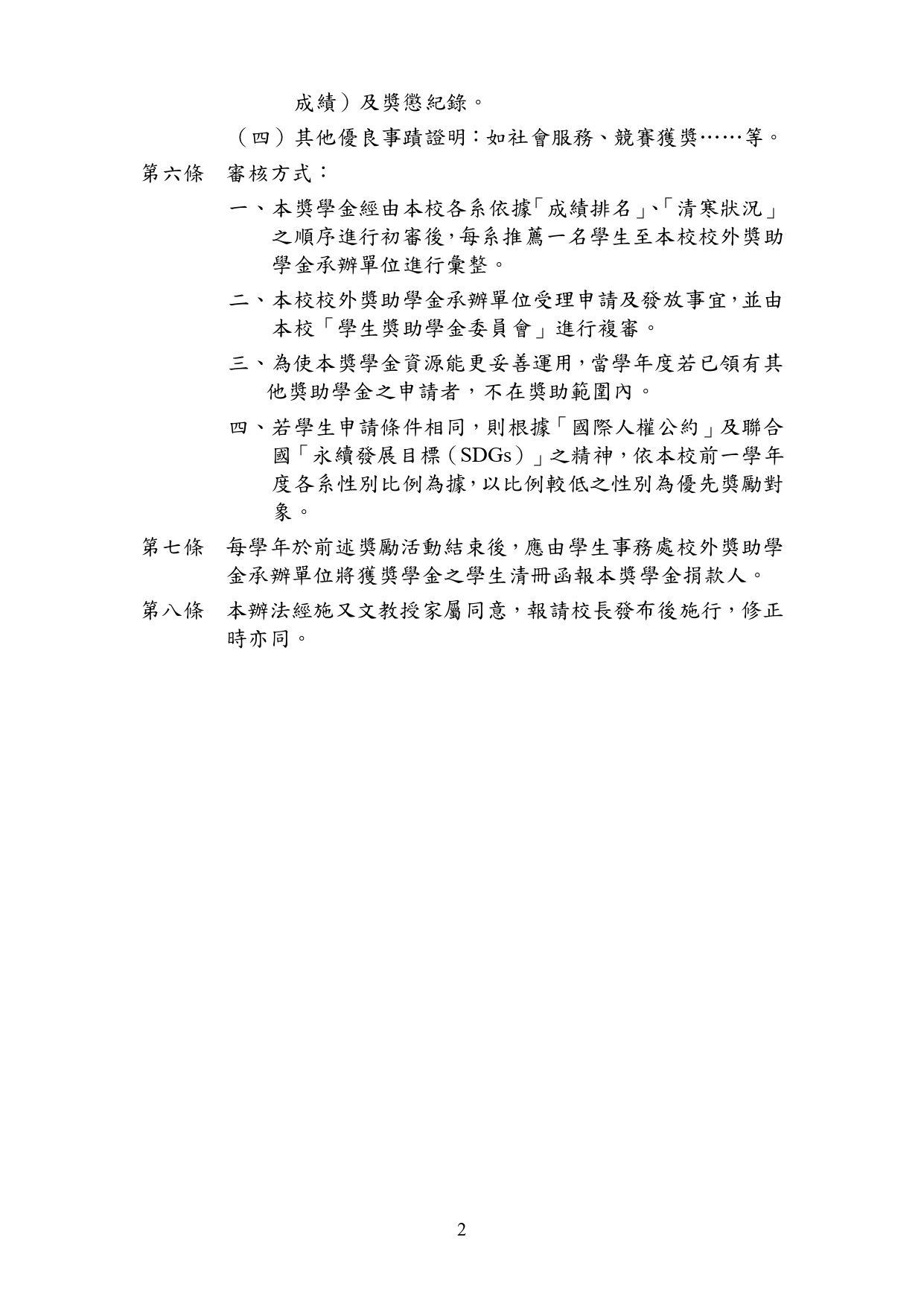 成績）及獎懲紀錄。

（四）其他優良事蹟證明：如社會服務、競賽獲獎……等。

第六條 審核方式：

一、本獎學金經由本校各系依據「成績排名」、「清寒狀況」之順序進行初審後，每系推薦一名學生至本校校外獎助學金承辦單位進行彙整。

二、本校校外獎助學金承辦單位受理申請及發放事宜，並由本校「學生獎助學金委員會」進行複審。

三、為使本獎學金資源能更妥善運用，當學年度若已領有其他獎助學金之申請者，不在獎助範圍內。

四、若學生申請條件相同，則根據「國際人權公約」及聯合國「永續發展目標（SDGs）」之精神，依本校前一學年度各系性別比例為據，以比例較低之性別為優先獎勵對象。

第七條 每學年於前述獎勵活動結束後，應由學生事務處校外獎助學金承辦單位將獲獎學金之學生清冊函報本獎學金捐款人。

第八條 本辦法經施又文教授家屬同意，報請校長發布後施行，修正時亦同。

2